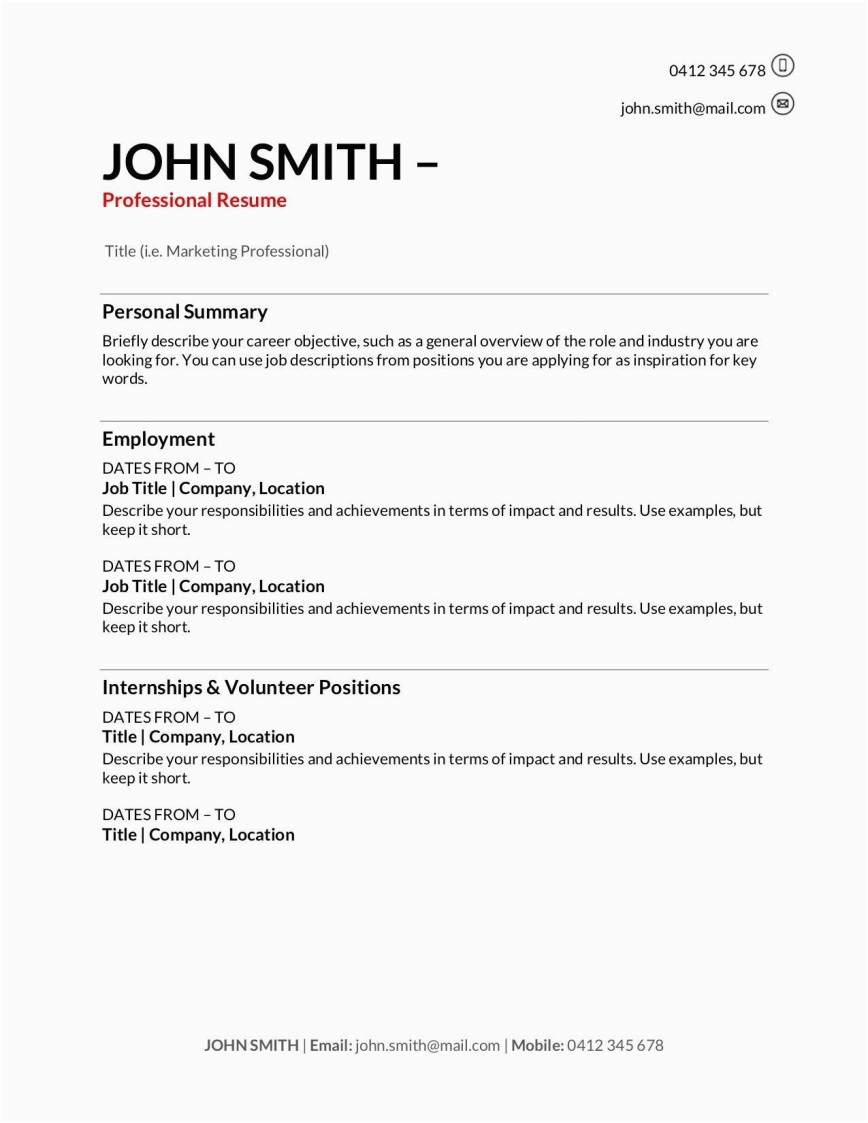 0412 345 678

john.smith@mail.com

JOHN SMITH –
Professional Resume

Title (i.e. Marketing Professional)

Personal Summary
Briefly describe your career objective, such as a general overview of the role and industry you are looking for. You can use job descriptions from positions you are applying for as inspiration for key words.

Employment
DATES FROM – TO
Job Title | Company, Location
Describe your responsibilities and achievements in terms of impact and results. Use examples, but keep it short.

DATES FROM – TO
Job Title | Company, Location
Describe your responsibilities and achievements in terms of impact and results. Use examples, but keep it short.

Internships & Volunteer Positions
DATES FROM – TO
Title | Company, Location
Describe your responsibilities and achievements in terms of impact and results. Use examples, but keep it short.

DATES FROM – TO
Title | Company, Location

JOHN SMITH | Email: john.smith@mail.com | Mobile: 0412 345 678